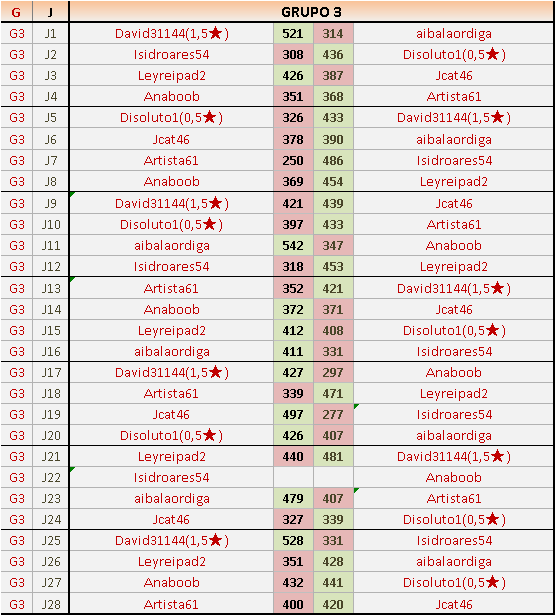 | G | J | GRUPO 3 | | | |
|---|---|---|---|---|---|
| G3 | J1 | David31144(1,5★) | 521 | 314 | aibalaordiga |
| G3 | J2 | Isidroares54 | 308 | 436 | Disoluto1(0,5★) |
| G3 | J3 | Leyreipad2 | 426 | 387 | Jcat46 |
| G3 | J4 | Anaboob | 351 | 368 | Artista61 |
| G3 | J5 | Disoluto1(0,5★) | 326 | 433 | David31144(1,5★) |
| G3 | J6 | Jcat46 | 378 | 390 | aibalaordiga |
| G3 | J7 | Artista61 | 250 | 486 | Isidroares54 |
| G3 | J8 | Anaboob | 369 | 454 | Leyreipad2 |
| G3 | J9 | David31144(1,5★) | 421 | 439 | Jcat46 |
| G3 | J10 | Disoluto1(0,5★) | 397 | 433 | Artista61 |
| G3 | J11 | aibalaordiga | 542 | 347 | Anaboob |
| G3 | J12 | Isidroares54 | 318 | 453 | Leyreipad2 |
| G3 | J13 | Artista61 | 352 | 421 | David31144(1,5★) |
| G3 | J14 | Anaboob | 372 | 371 | Jcat46 |
| G3 | J15 | Leyreipad2 | 412 | 408 | Disoluto1(0,5★) |
| G3 | J16 | aibalaordiga | 411 | 331 | Isidroares54 |
| G3 | J17 | David31144(1,5★) | 427 | 297 | Anaboob |
| G3 | J18 | Artista61 | 339 | 471 | Leyreipad2 |
| G3 | J19 | Jcat46 | 497 | 277 | Isidroares54 |
| G3 | J20 | Disoluto1(0,5★) | 426 | 407 | aibalaordiga |
| G3 | J21 | Leyreipad2 | 440 | 481 | David31144(1,5★) |
| G3 | J22 | Isidroares54 | | | Anaboob |
| G3 | J23 | aibalaordiga | 479 | 407 | Artista61 |
| G3 | J24 | Jcat46 | 327 | 339 | Disoluto1(0,5★) |
| G3 | J25 | David31144(1,5★) | 528 | 331 | Isidroares54 |
| G3 | J26 | Leyreipad2 | 351 | 428 | aibalaordiga |
| G3 | J27 | Anaboob | 432 | 441 | Disoluto1(0,5★) |
| G3 | J28 | Artista61 | 400 | 420 | Jcat46 |